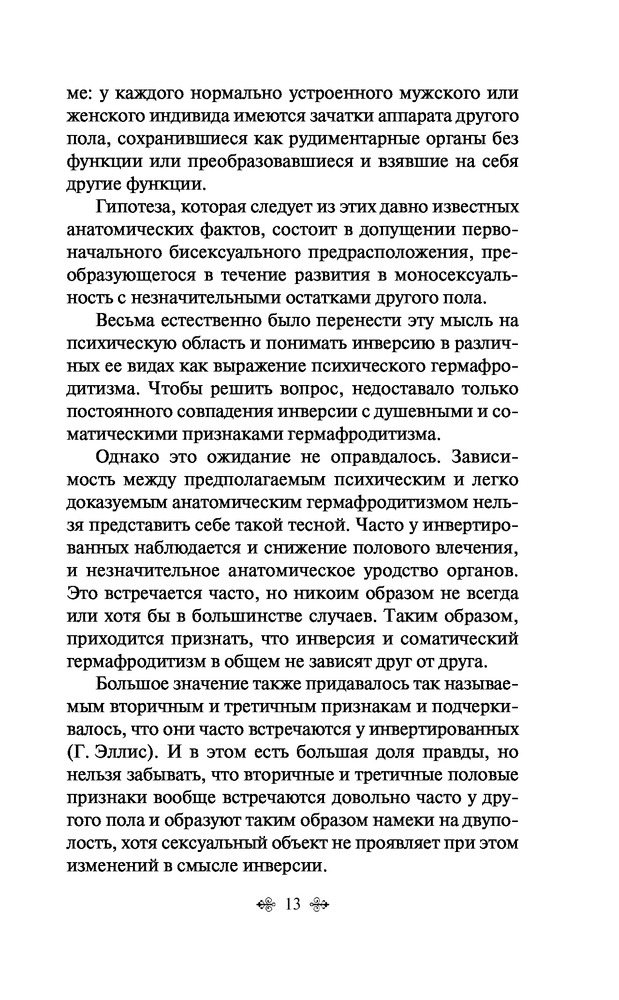 ме: у каждого нормально устроенного мужского или женского индивида имеются зачатки аппарата другого пола, сохранившиеся как рудиментарные органы без функции или преобразовавшиеся и взявшие на себя другие функции.

Гипотеза, которая следует из этих давно известных анатомических фактов, состоит в допущении первоначального бисексуального предрасположения, преобразующегося в течение развития в моносексуальность с незначительными остатками другого пола.

Весьма естественно было перенести эту мысль на психическую область и понимать инверсию в различных ее видах как выражение психического гермафродитизма. Чтобы решить вопрос, недоставало только постоянного совпадения инверсии с душевными и соматическими признаками гермафродитизма.

Однако это ожидание не оправдалось. Зависимость между предполагаемым психическим и легко доказуемым анатомическим гермафродитизмом нельзя представить себе такой тесной. Часто у инвертированных наблюдается и снижение полового влечения, и незначительное анатомическое уродство органов. Это встречается часто, но никоим образом не всегда или хотя бы в большинстве случаев. Таким образом, приходится признать, что инверсия и соматический гермафродитизм в общем не зависят друг от друга.

Большое значение также придавалось так называемым вторичным и третичным признакам и подчеркивалось, что они часто встречаются у инвертированных (Г. Эллис). И в этом есть большая доля правды, но нельзя забывать, что вторичные и третичные половые признаки вообще встречаются довольно часто у другого пола и образуют таким образом намеки на двуполость, хотя сексуальный объект не проявляет при этом изменений в смысле инверсии.

13